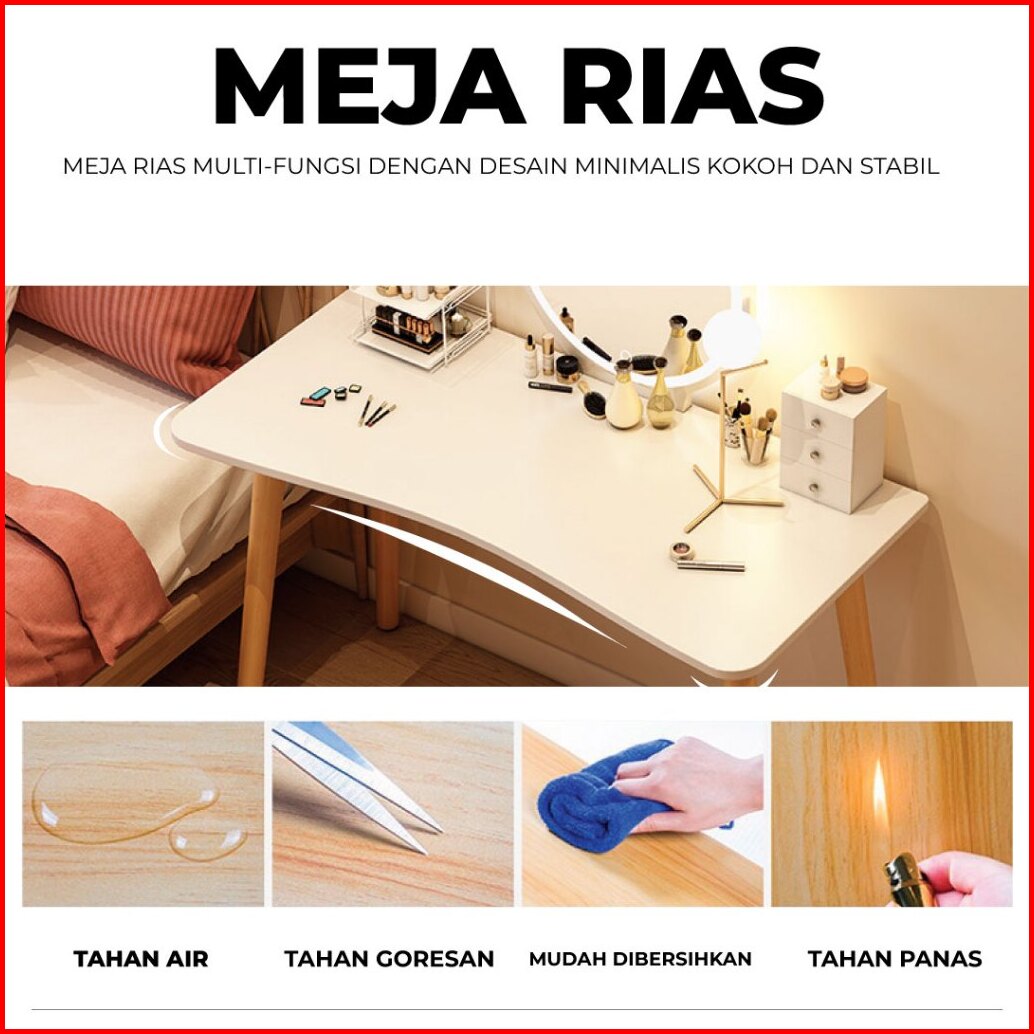 MEJA RIAS

MEJA RIAS MULTI-FUNGSI DENGAN DESAIN MINIMALIS KOKOH DAN STABIL

TAHAN AIR

TAHAN GORESAN

MUDAH DIBERSIHKAN

TAHAN PANAS